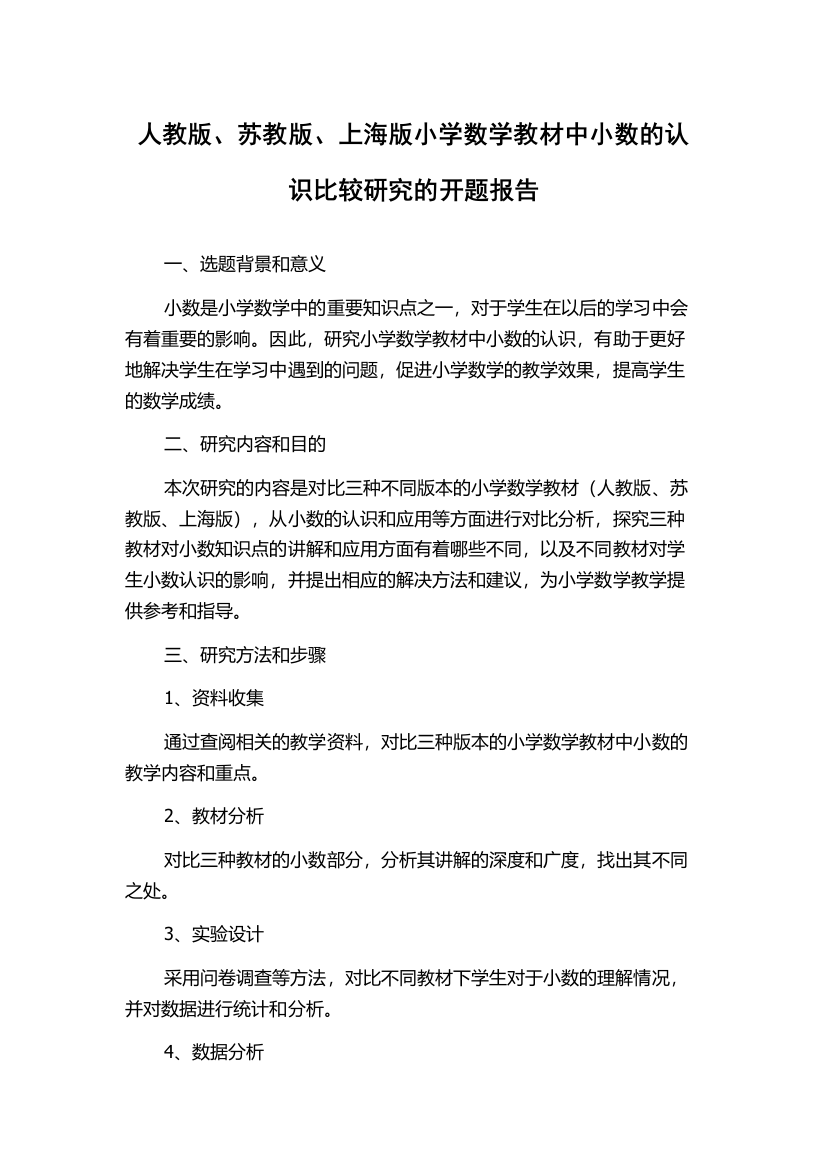 人教版、苏教版、上海版小学数学教材中小数的认识比较研究的开题报告

一、选题背景和意义

小数是小学数学中的重要知识点之一，对于学生在以后的学习中会有着重要的影响。因此，研究小学数学教材中小数的认识，有助于更好地解决学生在学习中遇到的问题，促进小学数学的教学效果，提高学生的数学成绩。

二、研究内容和目的

本次研究的内容是对比三种不同版本的小学数学教材（人教版、苏教版、上海版），从小数的认识和应用等方面进行对比分析，探究三种教材对小数知识点的讲解和应用方面有着哪些不同，以及不同教材对学生小数认识的影响，并提出相应的解决方法和建议，为小学数学教学提供参考和指导。

三、研究方法和步骤

1、资料收集

通过查阅相关的教学资料，对比三种版本的小学数学教材中小数的教学内容和重点。

2、教材分析

对比三种教材的小数部分，分析其讲解的深度和广度，找出其不同之处。

3、实验设计

采用问卷调查等方法，对比不同教材下学生对于小数的理解情况，并对数据进行统计和分析。

4、数据分析